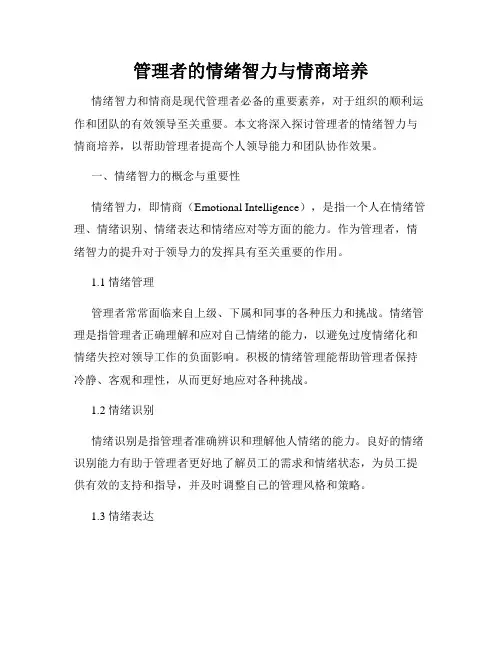 管理者的情绪智力与情商培养

情绪智力和情商是现代管理者必备的重要素养，对于组织的顺利运作和团队的有效领导至关重要。本文将深入探讨管理者的情绪智力与情商培养，以帮助管理者提高个人领导能力和团队协作效果。

一、情绪智力的概念与重要性

情绪智力，即情商（Emotional Intelligence），是指一个人在情绪管理、情绪识别、情绪表达和情绪应对等方面的能力。作为管理者，情绪智力的提升对于领导力的发挥具有至关重要的作用。

1.1 情绪管理

管理者常常面临来自上级、下属和同事的各种压力和挑战。情绪管理是指管理者正确理解和应对自己情绪的能力，以避免过度情绪化和情绪失控对领导工作的负面影响。积极的情绪管理能帮助管理者保持冷静、客观和理性，从而更好地应对各种挑战。

1.2 情绪识别

情绪识别是指管理者准确辨识和理解他人情绪的能力。良好的情绪识别能力有助于管理者更好地了解员工的需求和情绪状态，为员工提供有效的支持和指导，并及时调整自己的管理风格和策略。

1.3 情绪表达